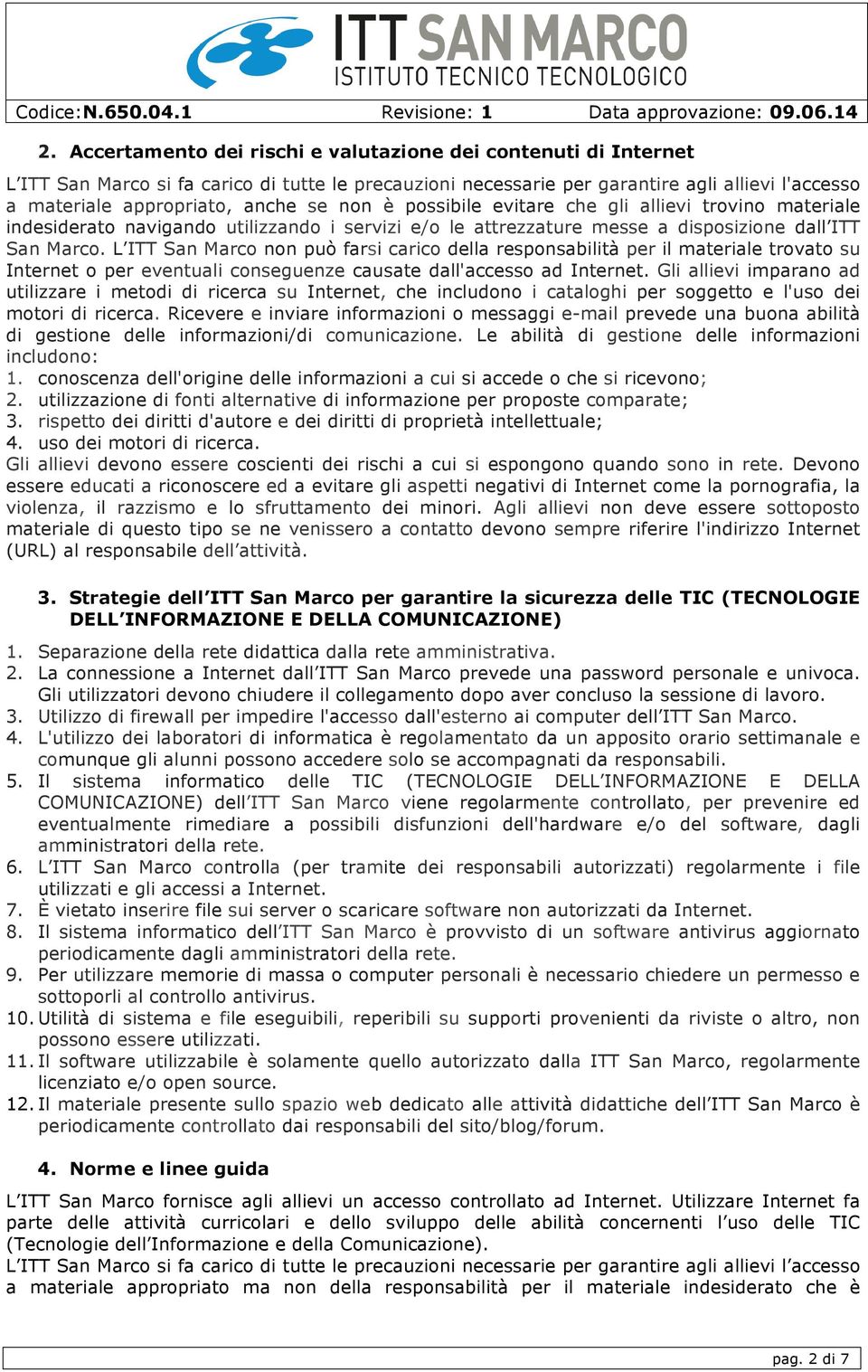 ITT SAN MARCO
ISTITUTO TECNICO TECNOLOGICO

Codice:N.650.04.1 Revisione: 1 Data approvazione: 09.06.14

2. Accertamento dei rischi e valutazione dei contenuti di Internet

L'ITT San Marco si fa carico di tutte le precauzioni necessarie per garantire agli allievi l'accesso a materiale appropriato, anche se non è possibile evitare che gli allievi trovino materiale indesiderato navigando utilizzando i servizi e/o le attrezzature messe a disposizione dall'ITT San Marco. L'ITT San Marco non può farsi carico della responsabilità per il materiale trovato su Internet o per eventuali conseguenze causate dall'accesso ad Internet. Gli allievi imparano ad utilizzare i metodi di ricerca su Internet, che includono i cataloghi per soggetto e l'uso dei motori di ricerca. Ricevere e inviare informazioni o messaggi e-mail prevede una buona abilità di gestione delle informazioni/di comunicazione. Le abilità di gestione delle informazioni includono:
1. conoscenza dell'origine delle informazioni a cui si accede o che si ricevono;
2. utilizzazione di fonti alternative di informazione per proposte comparate;
3. rispetto dei diritti d'autore e dei diritti di proprietà intellettuale;
4. uso dei motori di ricerca.
Gli allievi devono essere coscienti dei rischi a cui si espongono quando sono in rete. Devono essere educati a riconoscere ed a evitare gli aspetti negativi di Internet come la pornografia, la violenza, il razzismo e lo sfruttamento dei minori. Agli allievi non deve essere sottoposto materiale di questo tipo se ne venissero a contatto devono sempre riferire l'indirizzo Internet (URL) al responsabile dell'attività.

3. Strategie dell'ITT San Marco per garantire la sicurezza delle TIC (TECNOLOGIE DELL'INFORMAZIONE E DELLA COMUNICAZIONE)
1. Separazione della rete didattica dalla rete amministrativa.
2. La connessione a Internet dall'ITT San Marco prevede una password personale e univoca. Gli utilizzatori devono chiudere il collegamento dopo aver concluso la sessione di lavoro.
3. Utilizzo di firewall per impedire l'accesso dall'esterno ai computer dell'ITT San Marco.
4. L'utilizzo dei laboratori di informatica è regolamentato da un apposito orario settimanale e comunque gli alunni possono accedere solo se accompagnati da responsabili.
5. Il sistema informatico delle TIC (TECNOLOGIE DELL'INFORMAZIONE E DELLA COMUNICAZIONE) dell'ITT San Marco viene regolarmente controllato, per prevenire ed eventualmente rimediare a possibili disfunzioni dell'hardware e/o del software, dagli amministratori della rete.
6. L'ITT San Marco controlla (per tramite dei responsabili autorizzati) regolarmente i file utilizzati e gli accessi a Internet.
7. È vietato inserire file sui server o scaricare software non autorizzati da Internet.
8. Il sistema informatico dell'ITT San Marco è provvisto di un software antivirus aggiornato periodicamente dagli amministratori della rete.
9. Per utilizzare memorie di massa o computer personali è necessario chiedere un permesso e sottoporli al controllo antivirus.
10. Utilità di sistema e file eseguibili, reperibili su supporti provenienti da riviste o altro, non possono essere utilizzati.
11. Il software utilizzabile è solamente quello autorizzato dalla ITT San Marco, regolarmente licenziato e/o open source.
12. Il materiale presente sullo spazio web dedicato alle attività didattiche dell'ITT San Marco è periodicamente controllato dai responsabili del sito/blog/forum.

4. Norme e linee guida
L'ITT San Marco fornisce agli allievi un accesso controllato ad Internet. Utilizzare Internet fa parte delle attività curricolari e dello sviluppo delle abilità concernenti l'uso delle TIC (Tecnologie dell'Informazione e della Comunicazione).
L'ITT San Marco si fa carico di tutte le precauzioni necessarie per garantire agli allievi l'accesso a materiale appropriato ma non della responsabilità per il materiale indesiderato che è

pag. 2 di 7